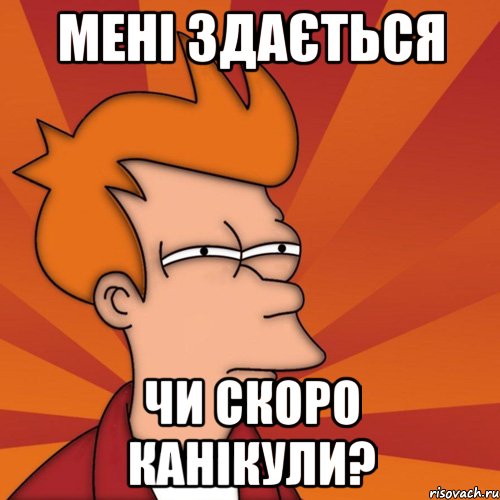 МЕНІ ЗДАЄТЬСЯ

ЧИ СКОРО КАНІКУЛИ?

risovach.ru